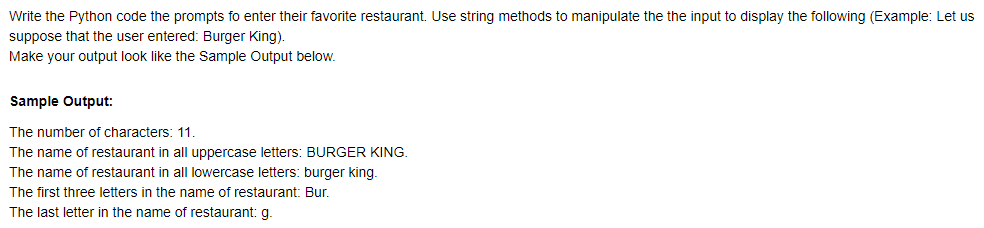 Write the Python code the prompts fo enter their favorite restaurant. Use string methods to manipulate the the input to display the following (Example: Let us suppose that the user entered: Burger King).
Make your output look like the Sample Output below.

Sample Output:

The number of characters: 11.
The name of restaurant in all uppercase letters: BURGER KING.
The name of restaurant in all lowercase letters: burger king.
The first three letters in the name of restaurant: Bur.
The last letter in the name of restaurant: g.